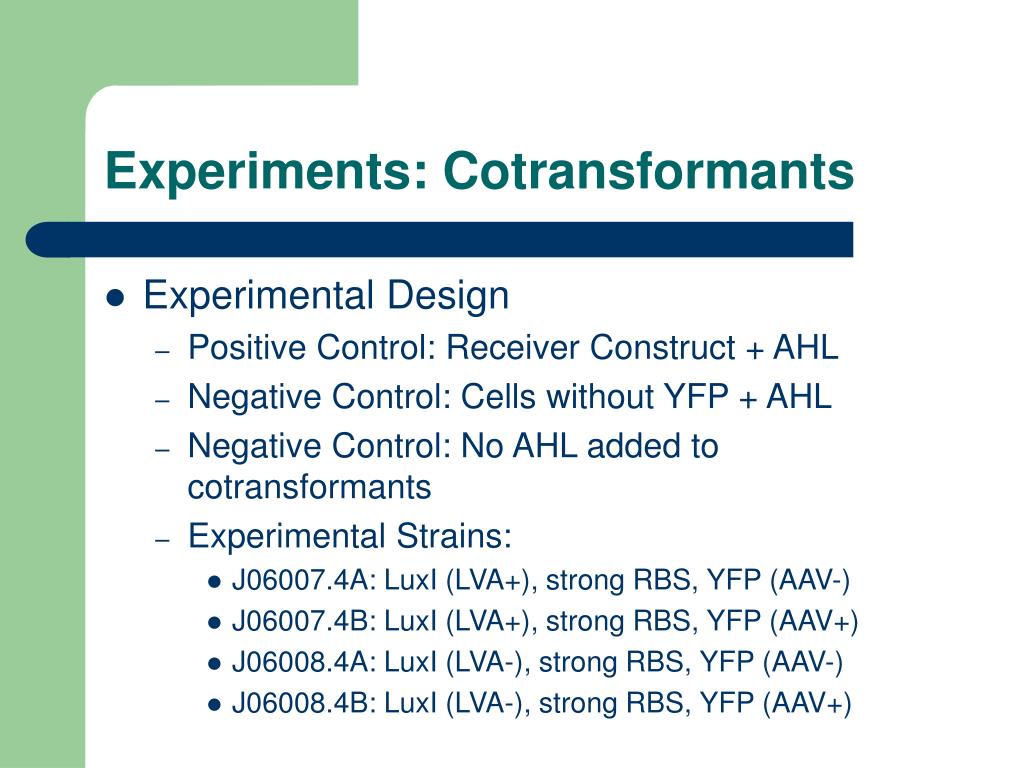 Experiments: Cotransformants

- Experimental Design
  - Positive Control: Receiver Construct + AHL
  - Negative Control: Cells without YFP + AHL
  - Negative Control: No AHL added to cotransformants
  - Experimental Strains:
    - J06007.4A: LuxI (LVA+), strong RBS, YFP (AAV-)
    - J06007.4B: LuxI (LVA+), strong RBS, YFP (AAV+)
    - J06008.4A: LuxI (LVA-), strong RBS, YFP (AAV-)
    - J06008.4B: LuxI (LVA-), strong RBS, YFP (AAV+)